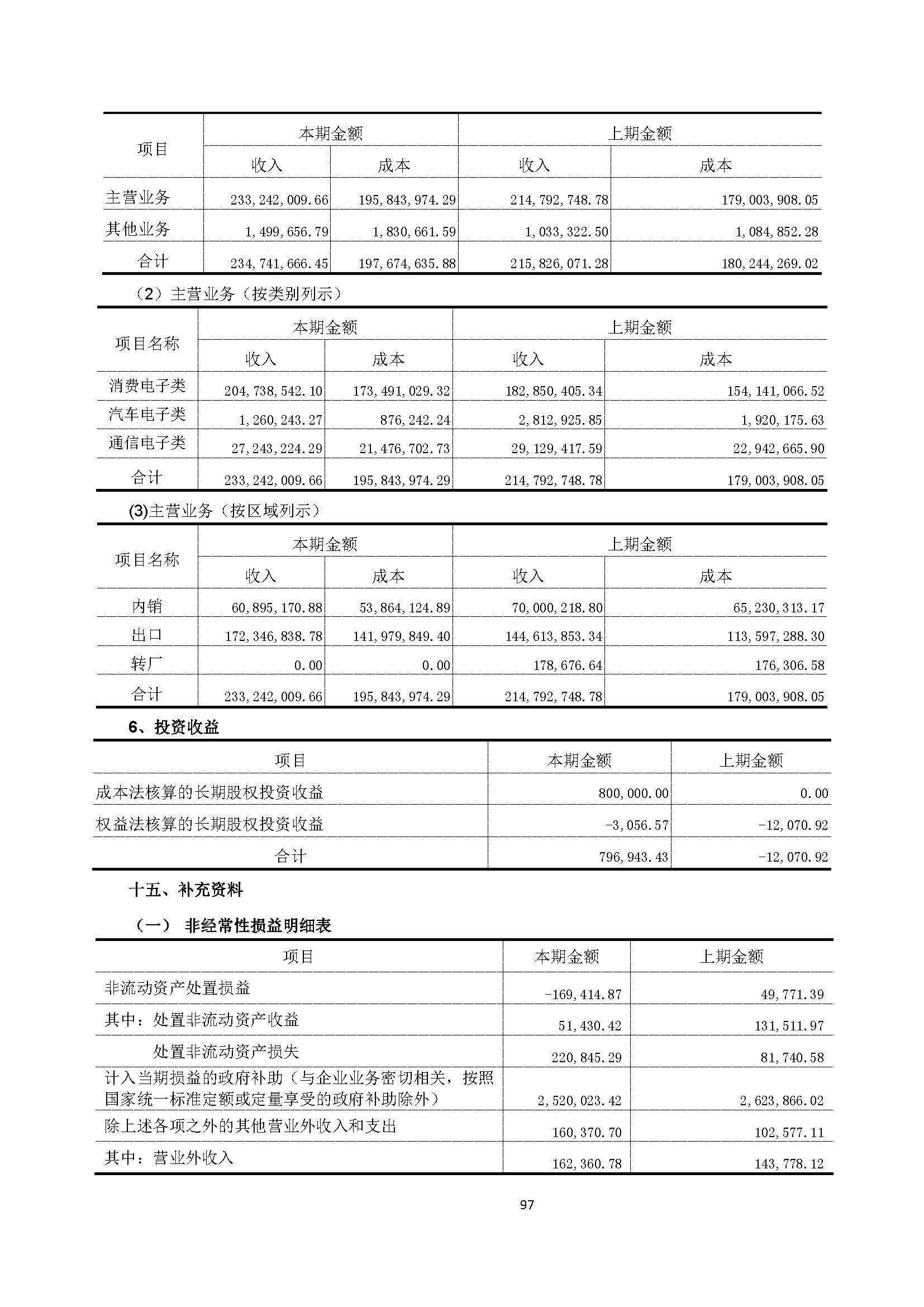 | 项目 | 本期金额 收入 | 本期金额 成本 | 上期金额 收入 | 上期金额 成本 |
|---|---|---|---|---|
| 主营业务 | 233,242,009.66 | 195,843,974.29 | 214,792,748.78 | 179,003,908.05 |
| 其他业务 | 1,499,656.79 | 1,830,661.59 | 1,033,322.50 | 1,084,852.28 |
| 合计 | 234,741,666.45 | 197,674,635.88 | 215,826,071.28 | 180,244,269.02 |

（2）主营业务（按类别列示）

| 项目名称 | 本期金额 收入 | 本期金额 成本 | 上期金额 收入 | 上期金额 成本 |
|---|---|---|---|---|
| 消费电子类 | 204,738,542.10 | 173,491,029.32 | 182,850,405.34 | 154,141,066.52 |
| 汽车电子类 | 1,260,243.27 | 876,242.24 | 2,812,925.85 | 1,920,175.63 |
| 通信电子类 | 27,243,224.29 | 21,476,702.73 | 29,129,417.59 | 22,942,665.90 |
| 合计 | 233,242,009.66 | 195,843,974.29 | 214,792,748.78 | 179,003,908.05 |

(3)主营业务（按区域列示）

| 项目名称 | 本期金额 收入 | 本期金额 成本 | 上期金额 收入 | 上期金额 成本 |
|---|---|---|---|---|
| 内销 | 60,895,170.88 | 53,864,124.89 | 70,000,218.80 | 65,230,313.17 |
| 出口 | 172,346,838.78 | 141,979,849.40 | 144,613,853.34 | 113,597,288.30 |
| 转厂 | 0.00 | 0.00 | 178,676.64 | 176,306.58 |
| 合计 | 233,242,009.66 | 195,843,974.29 | 214,792,748.78 | 179,003,908.05 |

6、投资收益

| 项目 | 本期金额 | 上期金额 |
|---|---|---|
| 成本法核算的长期股权投资收益 | 800,000.00 | 0.00 |
| 权益法核算的长期股权投资收益 | -3,056.57 | -12,070.92 |
| 合计 | 796,943.43 | -12,070.92 |

十五、补充资料

（一） 非经常性损益明细表

| 项目 | 本期金额 | 上期金额 |
|---|---|---|
| 非流动资产处置损益 | -169,414.87 | 49,771.39 |
| 其中：处置非流动资产收益 | 51,430.42 | 131,511.97 |
| 处置非流动资产损失 | 220,845.29 | 81,740.58 |
| 计入当期损益的政府补助（与企业业务密切相关，按照国家统一标准定额或定量享受的政府补助除外） | 2,520,023.42 | 2,623,866.02 |
| 除上述各项之外的其他营业外收入和支出 | 160,370.70 | 102,577.11 |
| 其中：营业外收入 | 162,360.78 | 143,778.12 |

97